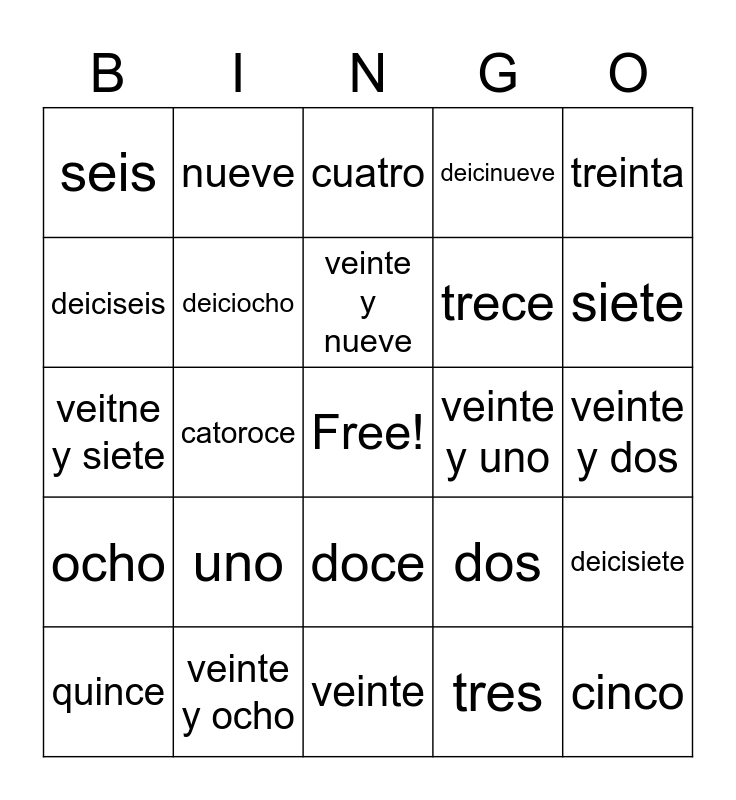 | B | I | N | G | O |
|---|---|---|---|---|
| seis | nueve | cuatro | deicinueve | treinta |
| deiciseis | deiciocho | veinte y nueve | trece | siete |
| veitne y siete | catoroce | Free! | veinte y uno | veinte y dos |
| ocho | uno | doce | dos | deicisiete |
| quince | veinte y ocho | veinte | tres | cinco |